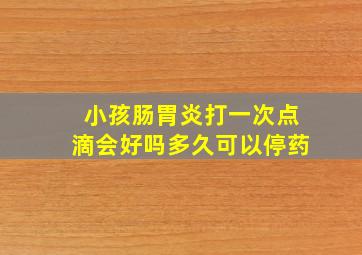 小孩肠胃炎打一次点滴会好吗多久可以停药